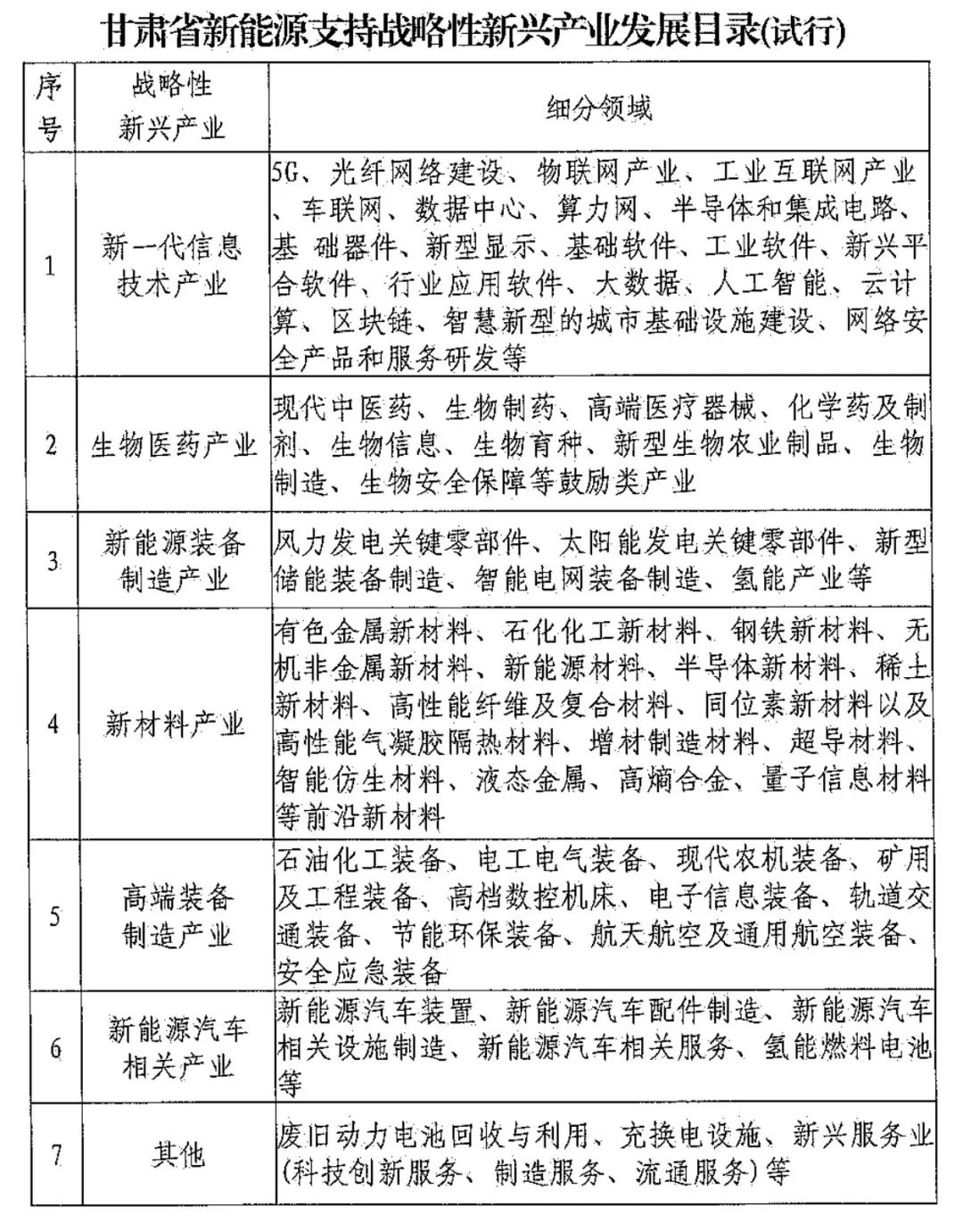 甘肃省新能源支持战略性新兴产业发展目录(试行)

| 序号 | 战略性新兴产业 | 细分领域 |
|---|---|---|
| 1 | 新一代信息技术产业 | 5G、光纤网络建设、物联网产业、工业互联网产业、车联网、数据中心、算力网、半导体和集成电路、基 础器件、新型显示、基础软件、工业软件、新兴平台软件、行业应用软件、大数据、人工智能、云计算、区块链、智慧新型的城市基础设施建设、网络安全产品和服务研发等 |
| 2 | 生物医药产业 | 现代中医药、生物制药、高端医疗器械、化学药及制剂、生物信息、生物育种、新型生物农业制品、生物制造、生物安全保障等鼓励类产业 |
| 3 | 新能源装备制造产业 | 风力发电关键零部件、太阳能发电关键零部件、新型储能装备制造、智能电网装备制造、氢能产业等 |
| 4 | 新材料产业 | 有色金属新材料、石化化工新材料、钢铁新材料、无机非金属新材料、新能源材料、半导体新材料、稀土新材料、高性能纤维及复合材料、同位素新材料以及高性能气凝胶隔热材料、增材制造材料、超导材料、智能仿生材料、液态金属、高熵合金、量子信息材料等前沿新材料 |
| 5 | 高端装备制造产业 | 石油化工装备、电工电气装备、现代农机装备、矿用及工程装备、高档数控机床、电子信息装备、轨道交通装备、节能环保装备、航天航空及通用航空装备、安全应急装备 |
| 6 | 新能源汽车相关产业 | 新能源汽车装置、新能源汽车配件制造、新能源汽车相关设施制造、新能源汽车相关服务、氢能燃料电池等 |
| 7 | 其他 | 废旧动力电池回收与利用、充换电设施、新兴服务业(科技创新服务、制造服务、流通服务)等 |